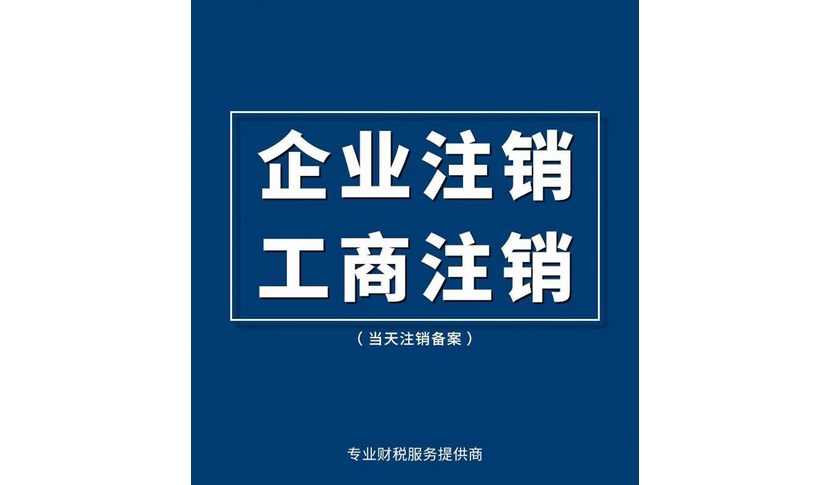 企业注销
工商注销

（当天注销备案）

专业财税服务提供商